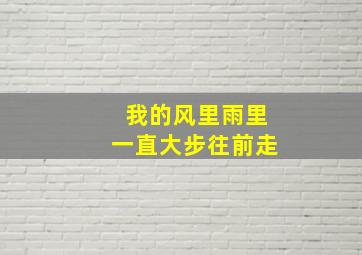 我的风里雨里
一直大步往前走